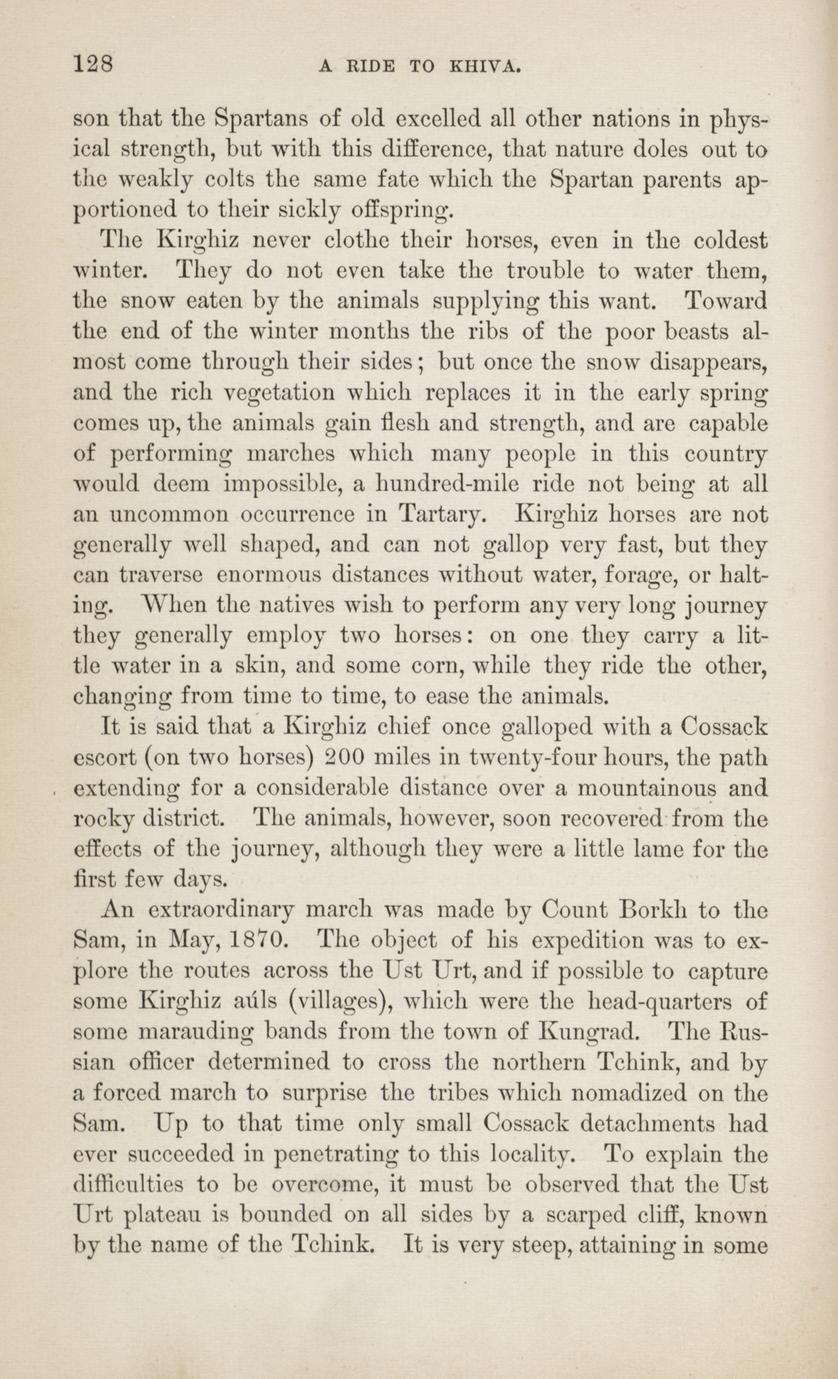 128 A RIDE TO KHIVA.

son that the Spartans of old excelled all other nations in physical strength, but with this difference, that nature doles out to the weakly colts the same fate which the Spartan parents apportioned to their sickly offspring.

The Kirghiz never clothe their horses, even in the coldest winter. They do not even take the trouble to water them, the snow eaten by the animals supplying this want. Toward the end of the winter months the ribs of the poor beasts almost come through their sides; but once the snow disappears, and the rich vegetation which replaces it in the early spring comes up, the animals gain flesh and strength, and are capable of performing marches which many people in this country would deem impossible, a hundred-mile ride not being at all an uncommon occurrence in Tartary. Kirghiz horses are not generally well shaped, and can not gallop very fast, but they can traverse enormous distances without water, forage, or halting. When the natives wish to perform any very long journey they generally employ two horses: on one they carry a little water in a skin, and some corn, while they ride the other, changing from time to time, to ease the animals.

It is said that a Kirghiz chief once galloped with a Cossack escort (on two horses) 200 miles in twenty-four hours, the path extending for a considerable distance over a mountainous and rocky district. The animals, however, soon recovered from the effects of the journey, although they were a little lame for the first few days.

An extraordinary march was made by Count Borkh to the Sam, in May, 1870. The object of his expedition was to explore the routes across the Ust Urt, and if possible to capture some Kirghiz aúls (villages), which were the head-quarters of some marauding bands from the town of Kungrad. The Russian officer determined to cross the northern Tchink, and by a forced march to surprise the tribes which nomadized on the Sam. Up to that time only small Cossack detachments had ever succeeded in penetrating to this locality. To explain the difficulties to be overcome, it must be observed that the Ust Urt plateau is bounded on all sides by a scarped cliff, known by the name of the Tchink. It is very steep, attaining in some